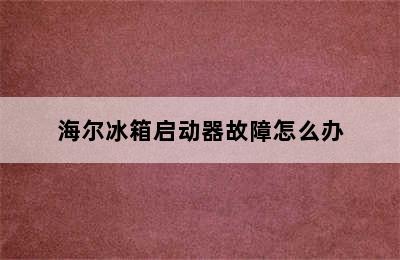 海尔冰箱启动器故障怎么办